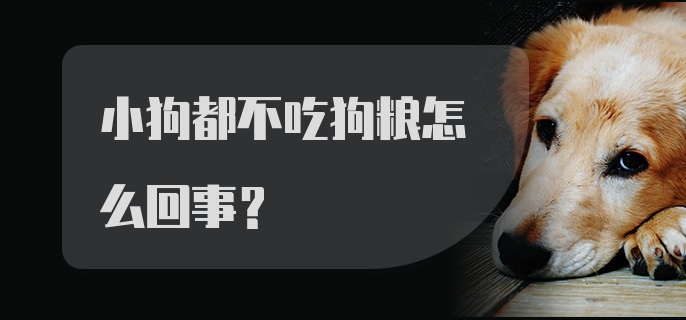 小狗都不吃狗粮怎么回事？